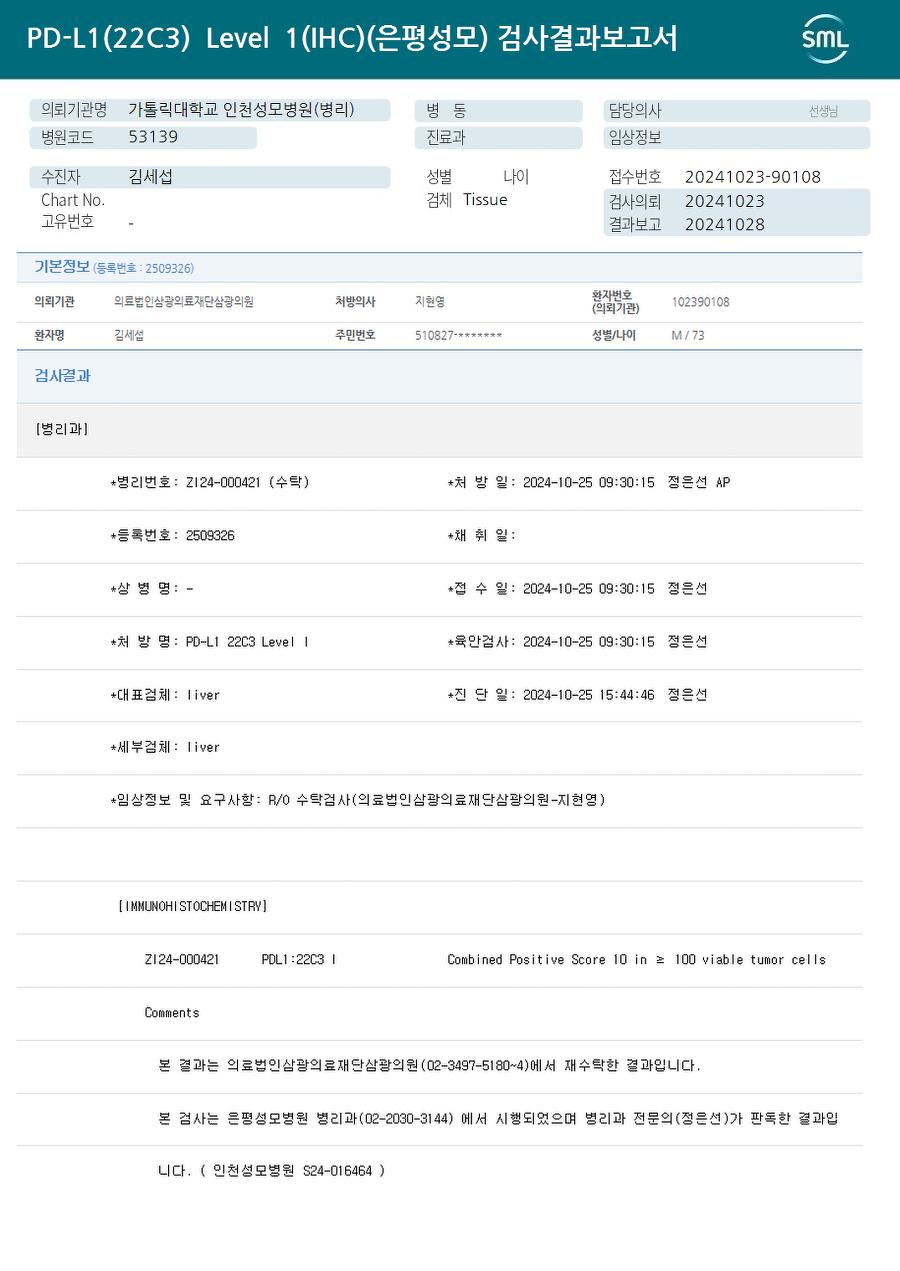 PD-L1(22C3) Level 1(IHC)(은평성모) 검사결과보고서

SML

의뢰기관명 가톨릭대학교 인천성모병원(병리)
병원코드 53139

병 동
진료과

담당의사 선생님
임상정보

수진자 김세섭
Chart No.
고유번호 -

성별 나이
검체 Tissue

접수번호 20241023-90108
검사의뢰 20241023
결과보고 20241028

기본정보 (등록번호 : 2509326)

의뢰기관 의료법인삼광의료재단삼광의원
처방의사 지현영
환자번호 (의뢰기관) 102390108
환자명 김세섭
주민번호 510827-*******
성별/나이 M / 73

검사결과

[병리과]

*병리번호: ZI24-000421 (수탁)
*처 방 일: 2024-10-25 09:30:15 정은선 AP

*등록번호: 2509326
*채 취 일:

*상 병 명: -
*접 수 일: 2024-10-25 09:30:15 정은선

*처 방 명: PD-L1 22C3 Level I
*육안검사: 2024-10-25 09:30:15 정은선

*대표검체: liver
*진 단 일: 2024-10-25 15:44:46 정은선

*세부검체: liver

*임상정보 및 요구사항: R/O 수탁검사(의료법인삼광의료재단삼광의원-지현영)

[IMMUNOHISTOCHEMISTRY]

ZI24-000421 PDL1:22C3 I Combined Positive Score 10 in ≥ 100 viable tumor cells

Comments

본 결과는 의료법인삼광의료재단삼광의원(02-3497-5180~4)에서 재수탁한 결과입니다.

본 검사는 은평성모병원 병리과(02-2030-3144) 에서 시행되었으며 병리과 전문의(정은선)가 판독한 결과입니다. ( 인천성모병원 S24-016464 )